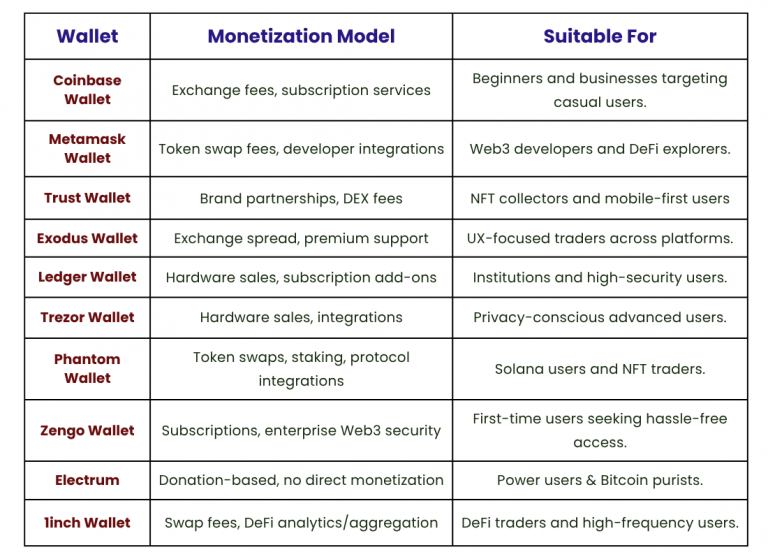 | Wallet | Monetization Model | Suitable For |
|---|---|---|
| Coinbase Wallet | Exchange fees, subscription services | Beginners and businesses targeting casual users. |
| Metamask Wallet | Token swap fees, developer integrations | Web3 developers and DeFi explorers. |
| Trust Wallet | Brand partnerships, DEX fees | NFT collectors and mobile-first users |
| Exodus Wallet | Exchange spread, premium support | UX-focused traders across platforms. |
| Ledger Wallet | Hardware sales, subscription add-ons | Institutions and high-security users. |
| Trezor Wallet | Hardware sales, integrations | Privacy-conscious advanced users. |
| Phantom Wallet | Token swaps, staking, protocol integrations | Solana users and NFT traders. |
| Zengo Wallet | Subscriptions, enterprise Web3 security | First-time users seeking hassle-free access. |
| Electrum | Donation-based, no direct monetization | Power users & Bitcoin purists. |
| 1inch Wallet | Swap fees, DeFi analytics/aggregation | DeFi traders and high-frequency users. |